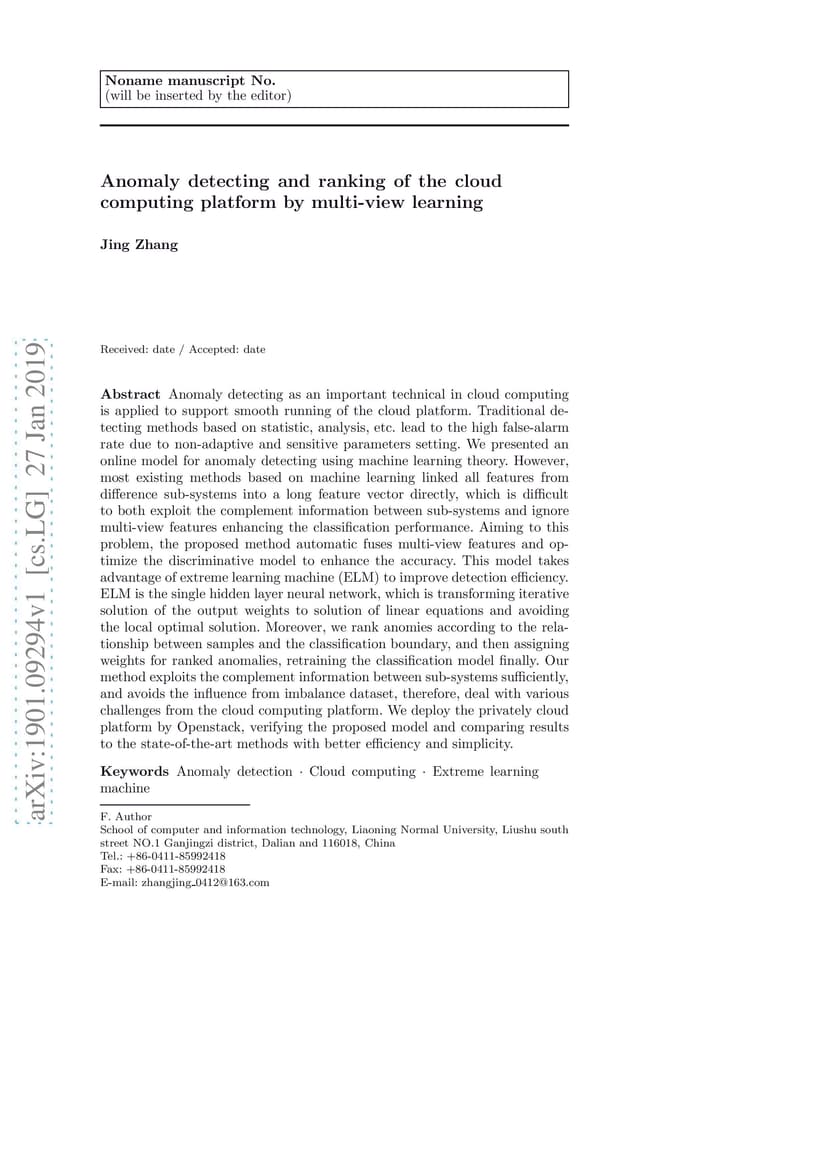 Noname manuscript No.
(will be inserted by the editor)

Anomaly detecting and ranking of the cloud computing platform by multi-view learning

Jing Zhang

arXiv:1901.09294v1 [cs.LG] 27 Jan 2019

Received: date / Accepted: date

Abstract Anomaly detecting as an important technical in cloud computing is applied to support smooth running of the cloud platform. Traditional detecting methods based on statistic, analysis, etc. lead to the high false-alarm rate due to non-adaptive and sensitive parameters setting. We presented an online model for anomaly detecting using machine learning theory. However, most existing methods based on machine learning linked all features from difference sub-systems into a long feature vector directly, which is difficult to both exploit the complement information between sub-systems and ignore multi-view features enhancing the classification performance. Aiming to this problem, the proposed method automatic fuses multi-view features and optimize the discriminative model to enhance the accuracy. This model takes advantage of extreme learning machine (ELM) to improve detection efficiency. ELM is the single hidden layer neural network, which is transforming iterative solution of the output weights to solution of linear equations and avoiding the local optimal solution. Moreover, we rank anomies according to the relationship between samples and the classification boundary, and then assigning weights for ranked anomalies, retraining the classification model finally. Our method exploits the complement information between sub-systems sufficiently, and avoids the influence from imbalance dataset, therefore, deal with various challenges from the cloud computing platform. We deploy the privately cloud platform by Openstack, verifying the proposed model and comparing results to the state-of-the-art methods with better efficiency and simplicity.

Keywords Anomaly detection · Cloud computing · Extreme learning machine

F. Author
School of computer and information technology, Liaoning Normal University, Liushu south street NO.1 Ganjingzi district, Dalian and 116018, China
Tel.: +86-0411-85992418
Fax: +86-0411-85992418
E-mail: zhangjing_0412@163.com